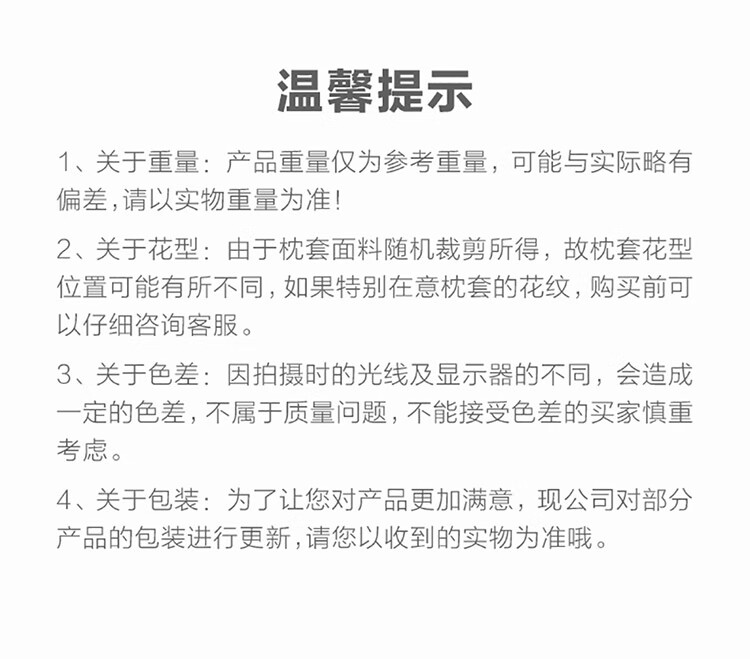 温馨提示

1、关于重量：产品重量仅为参考重量，可能与实际略有偏差，请以实物重量为准！

2、关于花型：由于枕套面料随机裁剪所得，故枕套花型位置可能有所不同，如果特别在意枕套的花纹，购买前可以仔细咨询客服。

3、关于色差：因拍摄时的光线及显示器的不同，会造成一定的色差，不属于质量问题，不能接受色差的买家慎重考虑。

4、关于包装：为了让您对产品更加满意，现公司对部分产品的包装进行更新，请您以收到的实物为准哦。